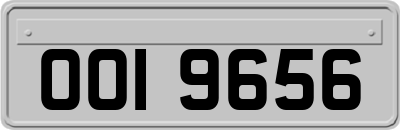 OOI 9656